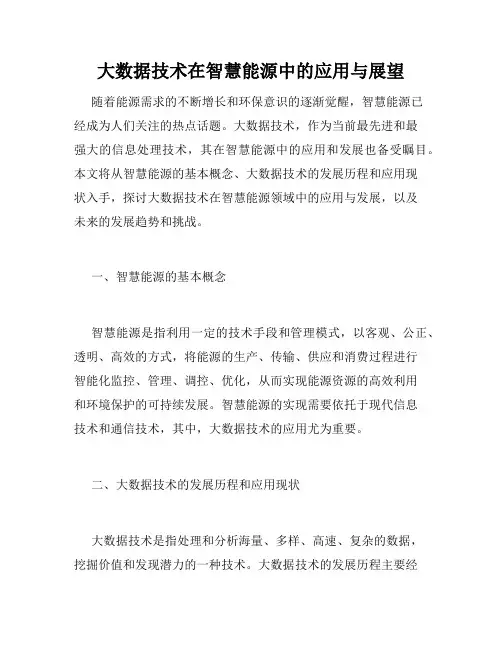 大数据技术在智慧能源中的应用与展望

随着能源需求的不断增长和环保意识的逐渐觉醒，智慧能源已经成为人们关注的热点话题。大数据技术，作为当前最先进和最强大的信息处理技术，其在智慧能源中的应用和发展也备受瞩目。本文将从智慧能源的基本概念、大数据技术的发展历程和应用现状入手，探讨大数据技术在智慧能源领域中的应用与发展，以及未来的发展趋势和挑战。

一、智慧能源的基本概念

智慧能源是指利用一定的技术手段和管理模式，以客观、公正、透明、高效的方式，将能源的生产、传输、供应和消费过程进行智能化监控、管理、调控、优化，从而实现能源资源的高效利用和环境保护的可持续发展。智慧能源的实现需要依托于现代信息技术和通信技术，其中，大数据技术的应用尤为重要。

二、大数据技术的发展历程和应用现状

大数据技术是指处理和分析海量、多样、高速、复杂的数据，挖掘价值和发现潜力的一种技术。大数据技术的发展历程主要经